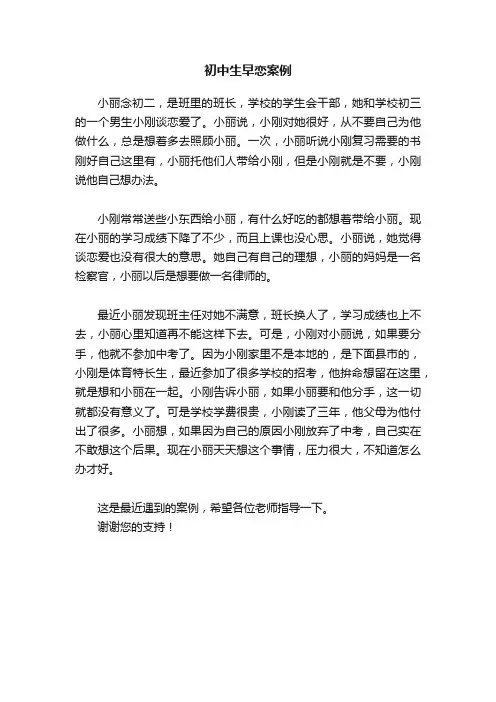 初中生早恋案例

小丽念初二，是班里的班长，学校的学生会干部，她和学校初三的一个男生小刚谈恋爱了。小丽说，小刚对她很好，从不要自己为他做什么，总是想着多去照顾小丽。一次，小丽听说小刚复习需要的书刚好自己这里有，小丽托他们人带给小刚，但是小刚就是不要，小刚说他自己想办法。

小刚常常送些小东西给小丽，有什么好吃的都想着带给小丽。现在小丽的学习成绩下降了不少，而且上课也没心思。小丽说，她觉得谈恋爱也没有很大的意思。她自己有自己的理想，小丽的妈妈是一名检察官，小丽以后是想要做一名律师的。

最近小丽发现班主任对她不满意，班长换人了，学习成绩也上不去，小丽心里知道再不能这样下去。可是，小刚对小丽说，如果要分手，他就不参加中考了。因为小刚家里不是本地的，是下面县市的，小刚是体育特长生，最近参加了很多学校的招考，他拚命想留在这里，就是想和小丽在一起。小刚告诉小丽，如果小丽要和他分手，这一切就都没有意义了。可是学校学费很贵，小刚读了三年，他父母为他付出了很多。小丽想，如果因为自己的原因小刚放弃了中考，自己实在不敢想这个后果。现在小丽天天想这个事情，压力很大，不知道怎么办才好。

这是最近遇到的案例，希望各位老师指导一下。
谢谢您的支持！